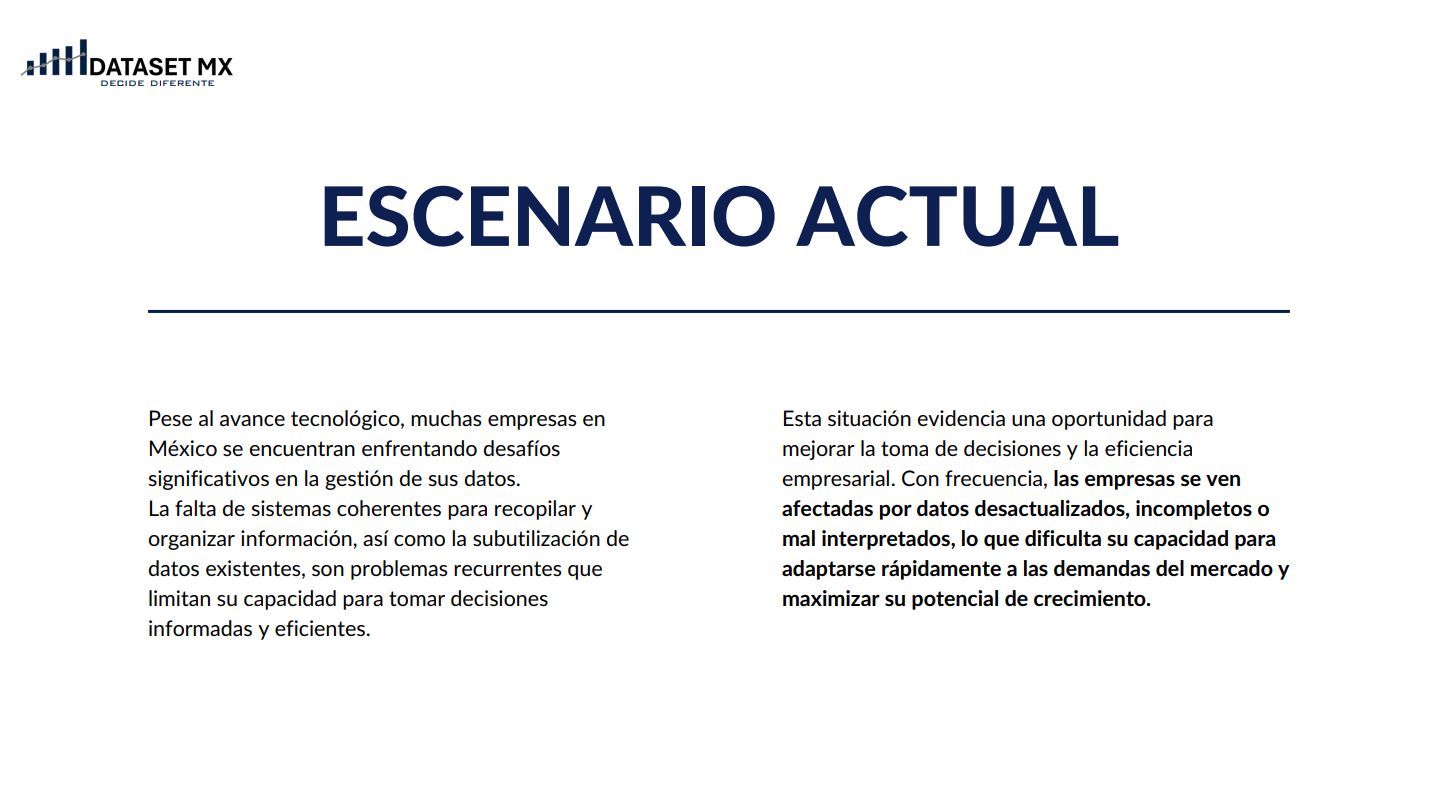 DATASET MX
DECIDE DIFERENTE

ESCENARIO ACTUAL

Pese al avance tecnológico, muchas empresas en México se encuentran enfrentando desafíos significativos en la gestión de sus datos.
La falta de sistemas coherentes para recopilar y organizar información, así como la subutilización de datos existentes, son problemas recurrentes que limitan su capacidad para tomar decisiones informadas y eficientes.

Esta situación evidencia una oportunidad para mejorar la toma de decisiones y la eficiencia empresarial. Con frecuencia, las empresas se ven afectadas por datos desactualizados, incompletos o mal interpretados, lo que dificulta su capacidad para adaptarse rápidamente a las demandas del mercado y maximizar su potencial de crecimiento.